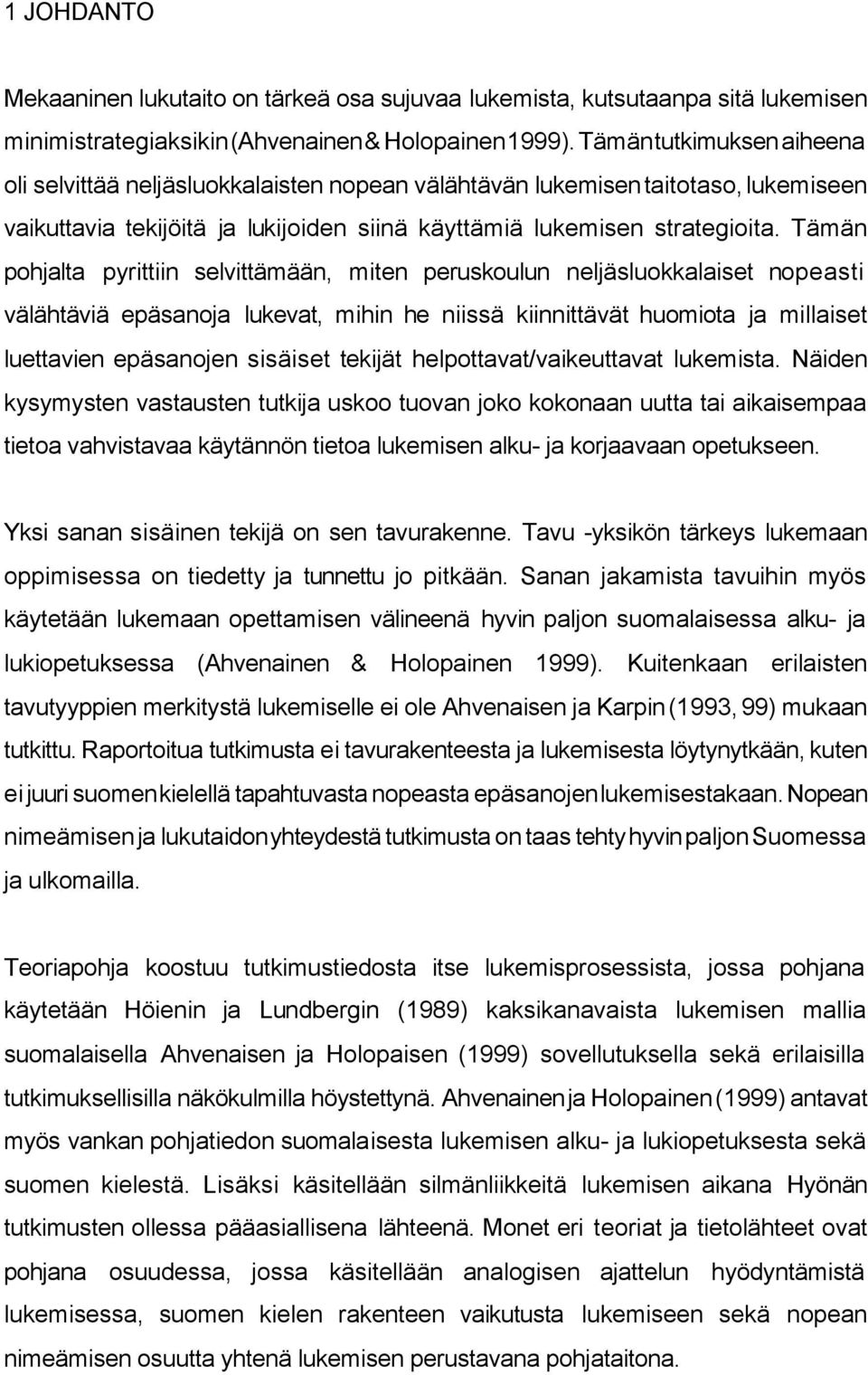 1 JOHDANTO

Mekaaninen lukutaito on tärkeä osa sujuvaa lukemista, kutsutaanpa sitä lukemisen minimistrategiaksikin (Ahvenainen & Holopainen 1999). Tämän tutkimuksen aiheena oli selvittää neljäsluokkalaisten nopean välähtävän lukemisen taitotaso, lukemiseen vaikuttavia tekijöitä ja lukijoiden siinä käyttämiä lukemisen strategioita. Tämän pohjalta pyrittiin selvittämään, miten peruskoulun neljäsluokkalaiset nopeasti välähtäviä epäsanoja lukevat, mihin he niissä kiinnittävät huomiota ja millaiset luettavien epäsanojen sisäiset tekijät helpottavat/vaikeuttavat lukemista. Näiden kysymysten vastausten tutkija uskoo tuovan joko kokonaan uutta tai aikaisempaa tietoa vahvistavaa käytännön tietoa lukemisen alku- ja korjaavaan opetukseen.

Yksi sanan sisäinen tekijä on sen tavurakenne. Tavu -yksikön tärkeys lukemaan oppimisessa on tiedetty ja tunnettu jo pitkään. Sanan jakamista tavuihin myös käytetään lukemaan opettamisen välineenä hyvin paljon suomalaisessa alku- ja lukiopetuksessa (Ahvenainen & Holopainen 1999). Kuitenkaan erilaisten tavutyyppien merkitystä lukemiselle ei ole Ahvenaisen ja Karpin (1993, 99) mukaan tutkittu. Raportoitua tutkimusta ei tavurakenteesta ja lukemisesta löytynytkään, kuten ei juuri suomen kielellä tapahtuvasta nopeasta epäsanojen lukemisestakaan. Nopean nimeämisen ja lukutaidon yhteydestä tutkimusta on taas tehty hyvin paljon Suomessa ja ulkomailla.

Teoriapohja koostuu tutkimustiedosta itse lukemisprosessista, jossa pohjana käytetään Höienin ja Lundbergin (1989) kaksikanavaista lukemisen mallia suomalaisella Ahvenaisen ja Holopaisen (1999) sovellutuksella sekä erilaisilla tutkimuksellisilla näkökulmilla höystettynä. Ahvenainen ja Holopainen (1999) antavat myös vankan pohjatiedon suomalaisesta lukemisen alku- ja lukiopetuksesta sekä suomen kielestä. Lisäksi käsitellään silmänliikkeitä lukemisen aikana Hyönän tutkimusten ollessa pääasiallisena lähteenä. Monet eri teoriat ja tietolähteet ovat pohjana osuudessa, jossa käsitellään analogisen ajattelun hyödyntämistä lukemisessa, suomen kielen rakenteen vaikutusta lukemiseen sekä nopean nimeämisen osuutta yhtenä lukemisen perustavana pohjataitona.